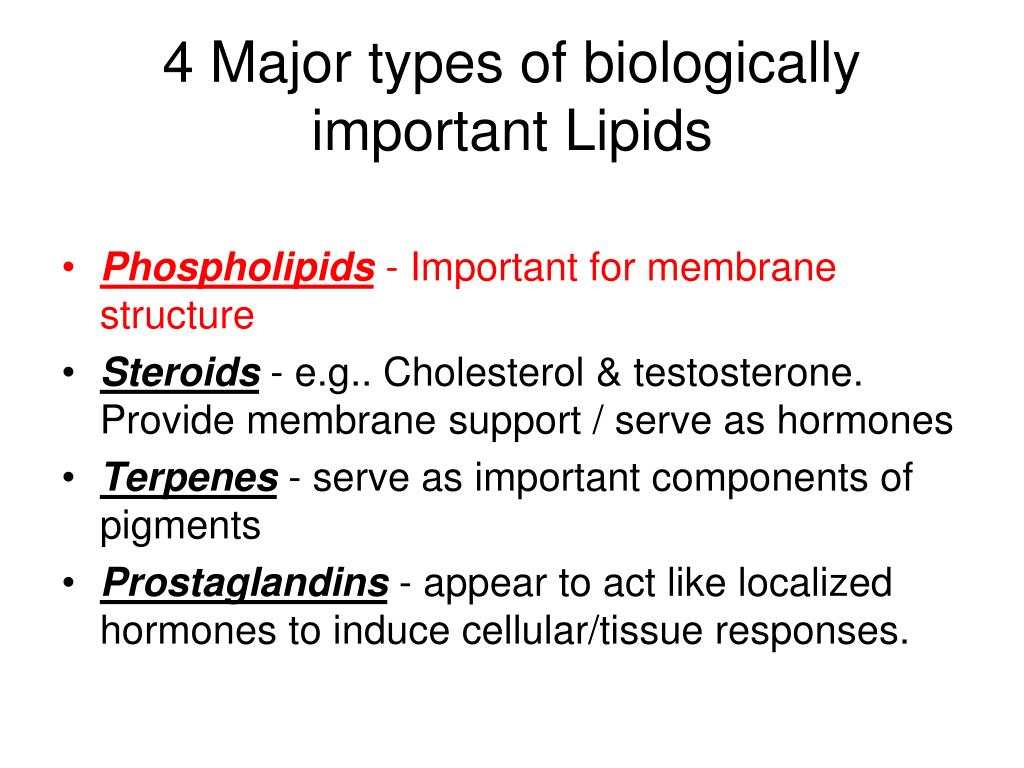 4 Major types of biologically important Lipids

• Phospholipids - Important for membrane structure
• Steroids - e.g.. Cholesterol & testosterone. Provide membrane support / serve as hormones
• Terpenes - serve as important components of pigments
• Prostaglandins - appear to act like localized hormones to induce cellular/tissue responses.